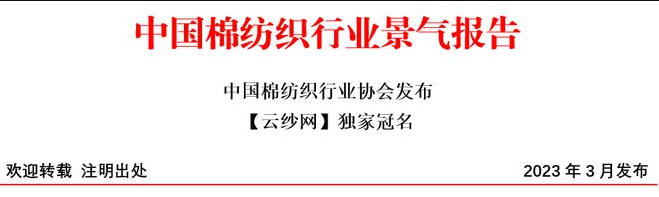 中国棉纺织行业景气报告

中国棉纺织行业协会发布

【云纱网】独家冠名

欢迎转载 注明出处

2023 年 3 月发布